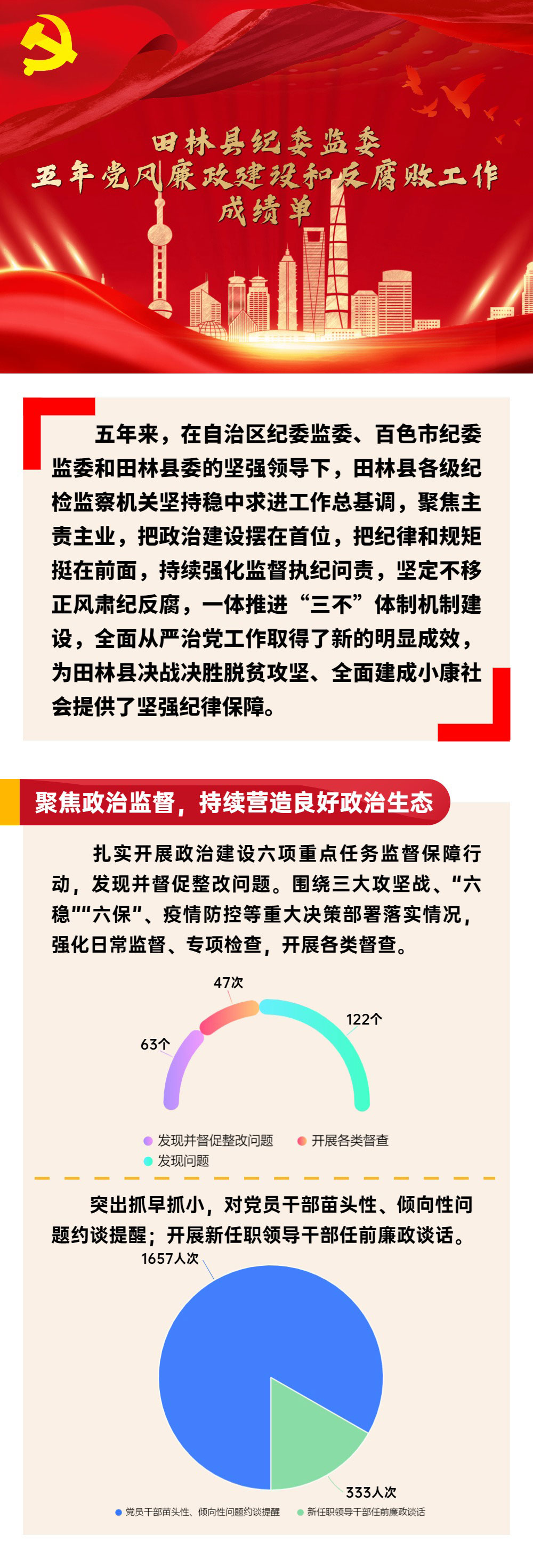 田林县纪委监委
五年党风廉政建设和反腐败工作
成绩单

五年来，在自治区纪委监委、百色市纪委监委和田林县委的坚强领导下，田林县各级纪检监察机关坚持稳中求进工作总基调，聚焦主责主业，把政治建设摆在首位，把纪律和规矩挺在前面，持续强化监督执纪问责，坚定不移正风肃纪反腐，一体推进“三不”体制机制建设，全面从严治党工作取得了新的明显成效，为田林县决战决胜脱贫攻坚、全面建成小康社会提供了坚强纪律保障。

聚焦政治监督，持续营造良好政治生态

扎实开展政治建设六项重点任务监督保障行动，发现并督促整改问题。围绕三大攻坚战、“六稳”“六保”、疫情防控等重大决策部署落实情况，强化日常监督、专项检查，开展各类督查。

47次
122个
63个
发现并督促整改问题
开展各类督查
发现问题

突出抓早抓小，对党员干部苗头性、倾向性问题约谈提醒；开展新任职领导干部任前廉政谈话。

1657人次
333人次
党员干部苗头性、倾向性问题约谈提醒
新任职领导干部任前廉政谈话